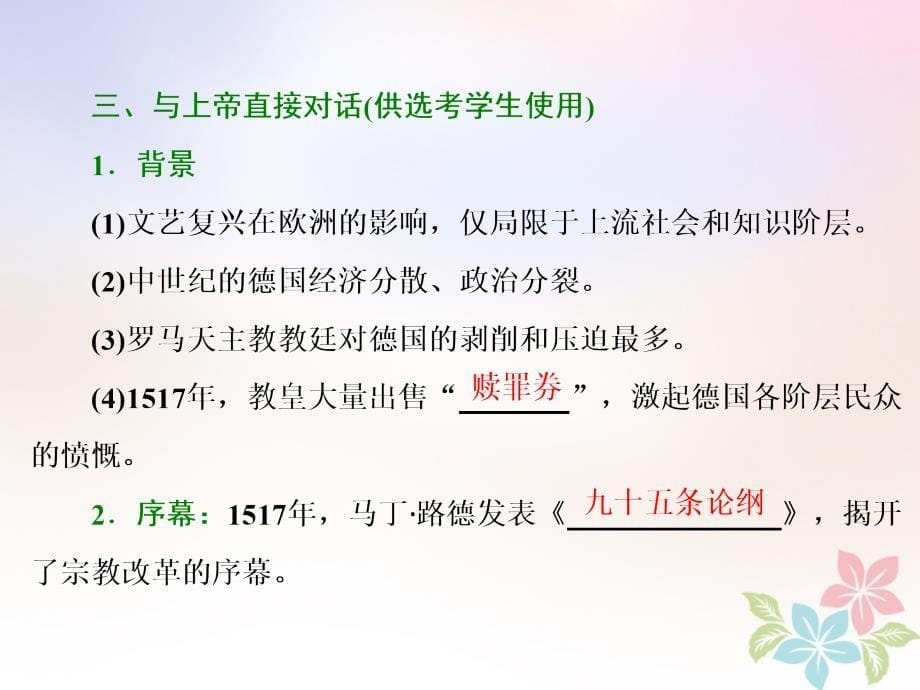 三、与上帝直接对话(供选考学生使用)

1．背景

(1)文艺复兴在欧洲的影响，仅局限于上流社会和知识阶层。

(2)中世纪的德国经济分散、政治分裂。

(3)罗马天主教教廷对德国的剥削和压迫最多。

(4)1517年，教皇大量出售“赎罪券”，激起德国各阶层民众的愤慨。

2．序幕：1517年，马丁·路德发表《九十五条论纲》，揭开了宗教改革的序幕。